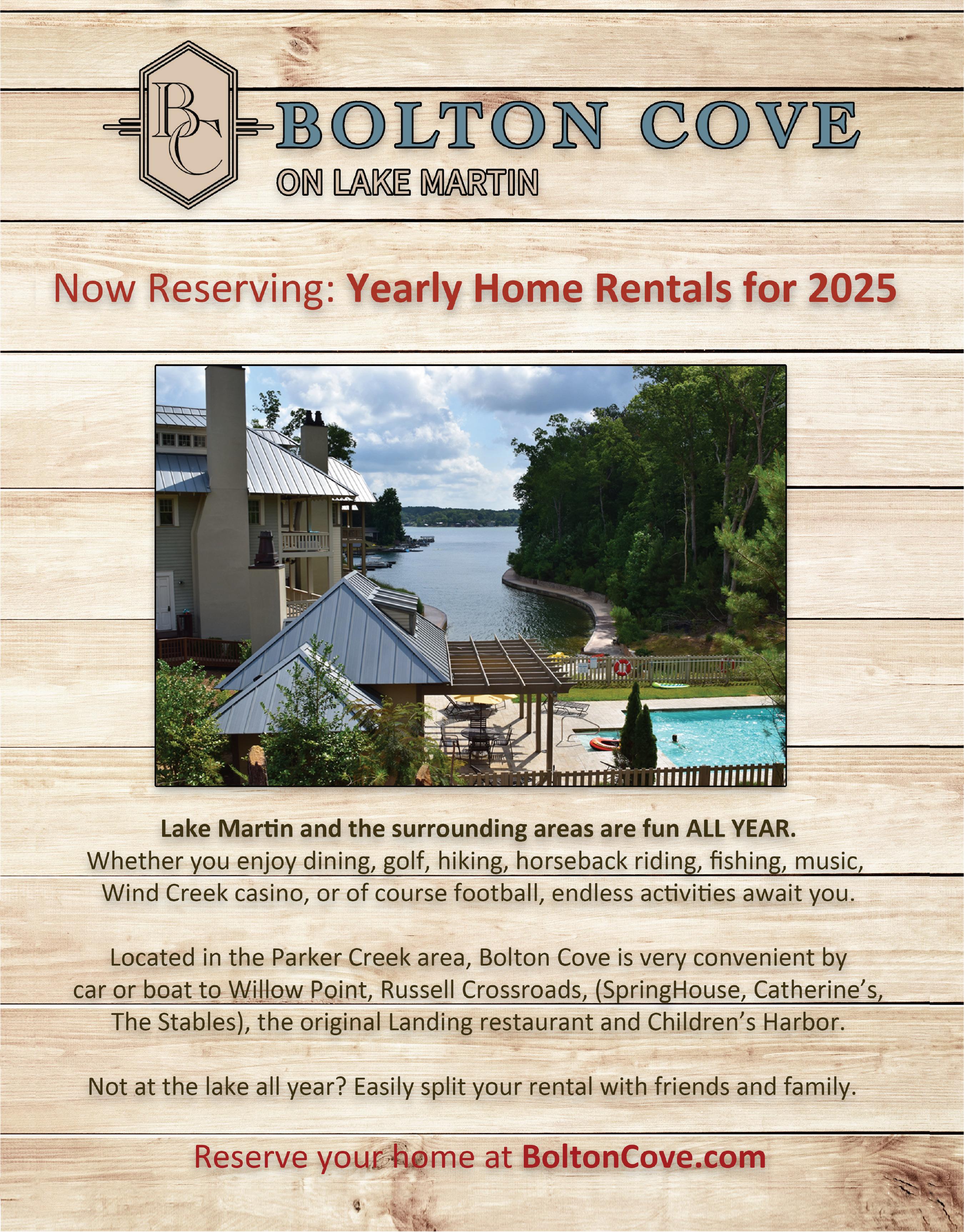 BC

BOLTON COVE

ON LAKE MARTIN

Now Reserving: Yearly Home Rentals for 2025

Lake Martin and the surrounding areas are fun ALL YEAR.
Whether you enjoy dining, golf, hiking, horseback riding, fishing, music, Wind Creek casino, or of course football, endless activities await you.

Located in the Parker Creek area, Bolton Cove is very convenient by car or boat to Willow Point, Russell Crossroads, (SpringHouse, Catherine's, The Stables), the original Landing restaurant and Children's Harbor.

Not at the lake all year? Easily split your rental with friends and family.

Reserve your home at BoltonCove.com